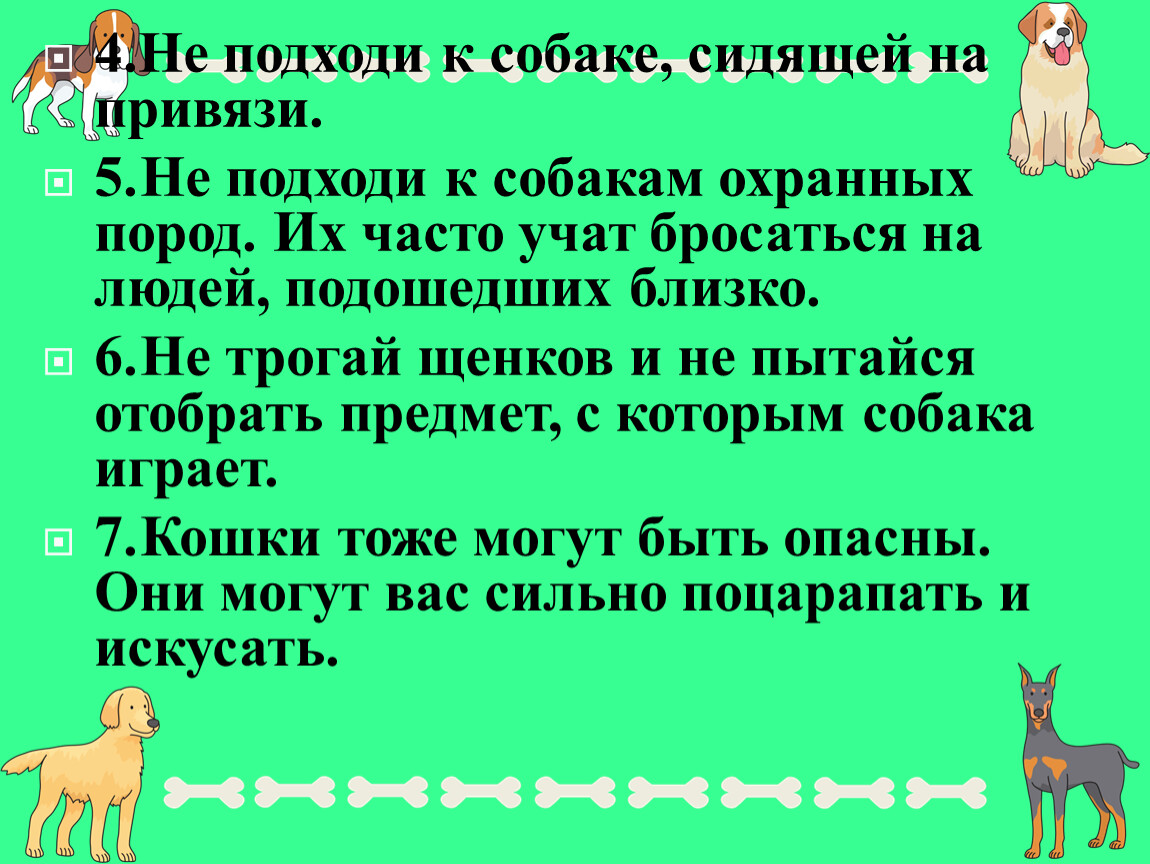 4.Не подходи к собаке, сидящей на привязи.

5.Не подходи к собакам охранных пород. Их часто учат бросаться на людей, подошедших близко.

6.Не трогай щенков и не пытайся отобрать предмет, с которым собака играет.

7.Кошки тоже могут быть опасны. Они могут вас сильно поцарапать и искусать.